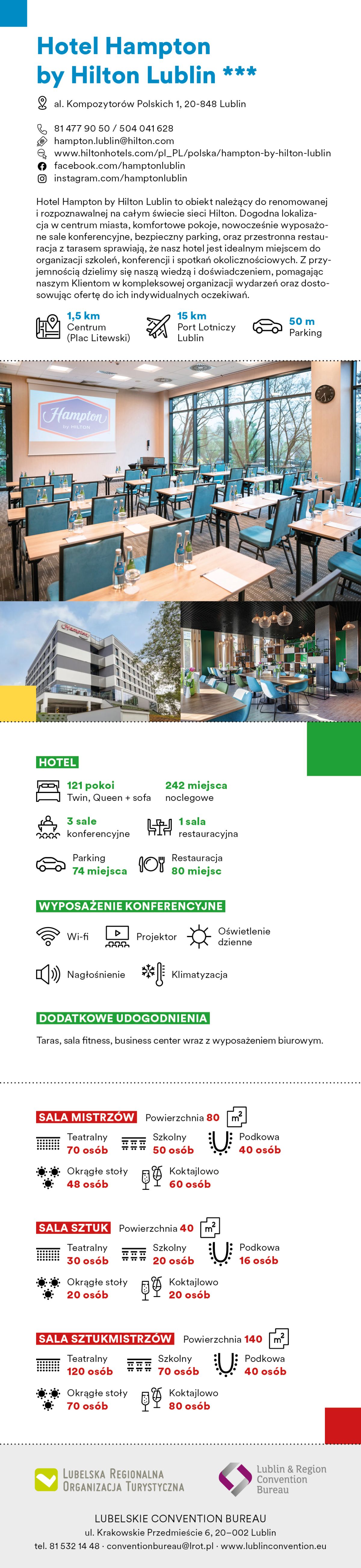 Hotel Hampton by Hilton Lublin ***

al. Kompozytorów Polskich 1, 20-848 Lublin

81 477 90 50 / 504 041 628
hampton.lublin@hilton.com
www.hiltonhotels.com/pl_PL/polska/hampton-by-hilton-lublin
facebook.com/hamptonlublin
instagram.com/hamptonlublin

Hotel Hampton by Hilton Lublin to obiekt należący do renomowanej i rozpoznawalnej na całym świecie sieci Hilton. Dogodna lokalizacja w centrum miasta, komfortowe pokoje, nowocześnie wyposażone sale konferencyjne, bezpieczny parking, oraz przestronna restauracja z tarasem sprawiają, że nasz hotel jest idealnym miejscem do organizacji szkoleń, konferencji i spotkań okolicznościowych. Z przyjemnością dzielimy się naszą wiedzą i doświadczeniem, pomagając naszym Klientom w kompleksowej organizacji wydarzeń oraz dostosowując ofertę do ich indywidualnych oczekiwań.

1,5 km Centrum (Plac Litewski)
15 km Port Lotniczy Lublin
50 m Parking

Hampton by HILTON

HOTEL

121 pokoi Twin, Queen + sofa
242 miejsca noclegowe
3 sale konferencyjne
1 sala restauracyjna
Parking 74 miejsca
Restauracja 80 miejsc

WYPOSAŻENIE KONFERENCYJNE

Wi-fi
Projektor
Oświetlenie dzienne
Nagłośnienie
Klimatyzacja

DODATKOWE UDOGODNIENIA

Taras, sala fitness, business center wraz z wyposażeniem biurowym.

SALA MISTRZÓW Powierzchnia 80 $m^2$
Teatralny 70 osób
Szkolny 50 osób
Podkowa 40 osób
Okrągłe stoły 48 osób
Koktajlowo 60 osób

SALA SZTUK Powierzchnia 40 $m^2$
Teatralny 30 osób
Szkolny 20 osób
Podkowa 16 osób
Okrągłe stoły 20 osób
Koktajlowo 20 osób

SALA SZTUKMISTRZÓW Powierzchnia 140 $m^2$
Teatralny 120 osób
Szkolny 70 osób
Podkowa 40 osób
Okrągłe stoły 70 osób
Koktajlowo 80 osób

LUBELSKA REGIONALNA ORGANIZACJA TURYSTYCZNA
Lublin & Region Convention Bureau

LUBELSKIE CONVENTION BUREAU
ul. Krakowskie Przedmieście 6, 20–002 Lublin
tel. 81 532 14 48 · conventionbureau@lrot.pl · www.lublinconvention.eu